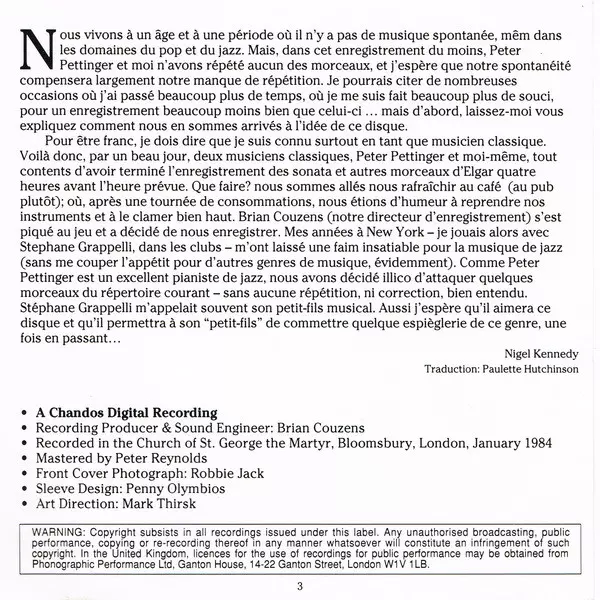 Nous vivons à un âge et à une période où il n'y a pas de musique spontanée, mêm dans les domaines du pop et du jazz. Mais, dans cet enregistrement du moins, Peter Pettinger et moi n'avons répété aucun des morceaux, et j'espère que notre spontanéité compensera largement notre manque de répétition. Je pourrais citer de nombreuses occasions où j'ai passé beaucoup plus de temps, où je me suis fait beaucoup plus de souci, pour un enregistrement beaucoup moins bien que celui-ci … mais d'abord, laissez-moi vous expliquez comment nous en sommes arrivés à l'idée de ce disque.

Pour être franc, je dois dire que je suis connu surtout en tant que musicien classique. Voilà donc, par un beau jour, deux musiciens classiques, Peter Pettinger et moi-même, tout contents d'avoir terminé l'enregistrement des sonata et autres morceaux d'Elgar quatre heures avant l'heure prévue. Que faire? nous sommes allés nous rafraîchir au café (au pub plutôt); où, après une tournée de consommations, nous étions d'humeur à reprendre nos instruments et à le clamer bien haut. Brian Couzens (notre directeur d'enregistrement) s'est piqué au jeu et a décidé de nous enregistrer. Mes années à New York – je jouais alors avec Stephane Grappelli, dans les clubs – m'ont laissé une faim insatiable pour la musique de jazz (sans me couper l'appétit pour d'autres genres de musique, évidemment). Comme Peter Pettinger est un excellent pianiste de jazz, nous avons décidé illico d'attaquer quelques morceaux du répertoire courant – sans aucune répétition, ni correction, bien entendu. Stéphane Grappelli m'appelait souvent son petit-fils musical. Aussi j'espère qu'il aimera ce disque et qu'il permettra à son "petit-fils" de commettre quelque espièglerie de ce genre, une fois en passant…

Nigel Kennedy
Traduction: Paulette Hutchinson

• A Chandos Digital Recording
• Recording Producer & Sound Engineer: Brian Couzens
• Recorded in the Church of St. George the Martyr, Bloomsbury, London, January 1984
• Mastered by Peter Reynolds
• Front Cover Photograph: Robbie Jack
• Sleeve Design: Penny Olymbios
• Art Direction: Mark Thirsk

WARNING: Copyright subsists in all recordings issued under this label. Any unauthorised broadcasting, public performance, copying or re-recording thereof in any manner whatsoever will constitute an infringement of such copyright. In the United Kingdom, licences for the use of recordings for public performance may be obtained from Phonographic Performance Ltd, Ganton House, 14-22 Ganton Street, London W1V 1LB.

3